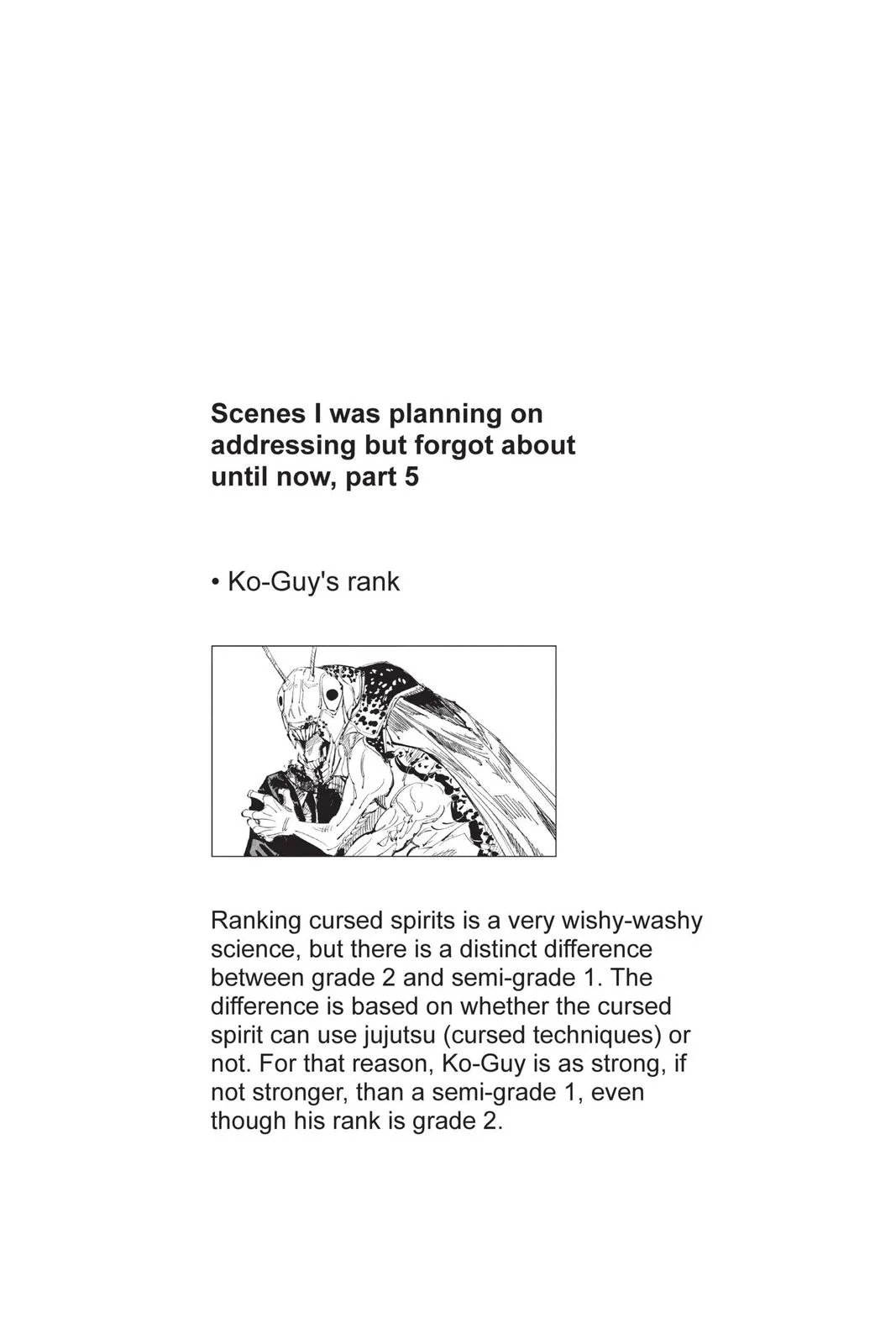 Scenes I was planning on addressing but forgot about until now, part 5

• Ko-Guy's rank

Ranking cursed spirits is a very wishy-washy science, but there is a distinct difference between grade 2 and semi-grade 1. The difference is based on whether the cursed spirit can use jujutsu (cursed techniques) or not. For that reason, Ko-Guy is as strong, if not stronger, than a semi-grade 1, even though his rank is grade 2.